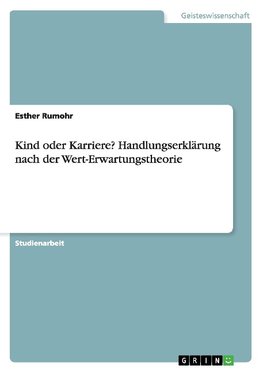 Geisteswissenschaft

Esther Rumohr

Kind oder Karriere? Handlungserklärung nach der Wert-Erwartungstheorie

Studienarbeit

GRIN